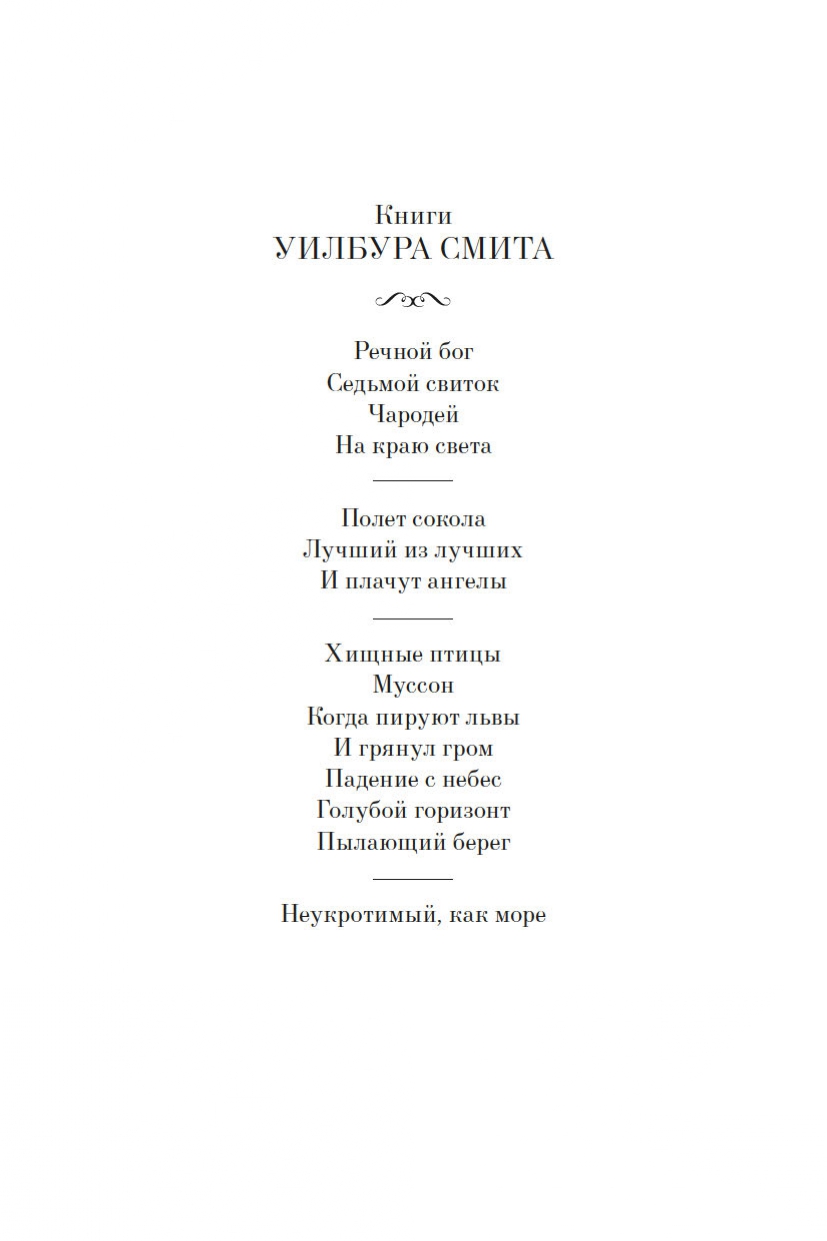 Книги
УИЛБУРА СМИТА

Речной бог
Седьмой свиток
Чародей
На краю света

Полет сокола
Лучший из лучших
И плачут ангелы

Хищные птицы
Муссон
Когда пируют львы
И грянул гром
Падение с небес
Голубой горизонт
Пылающий берег

Неукротимый, как море